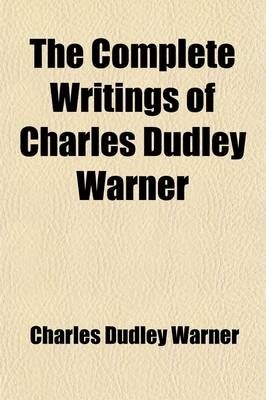 The Complete Writings of Charles Dudley Warner

Charles Dudley Warner